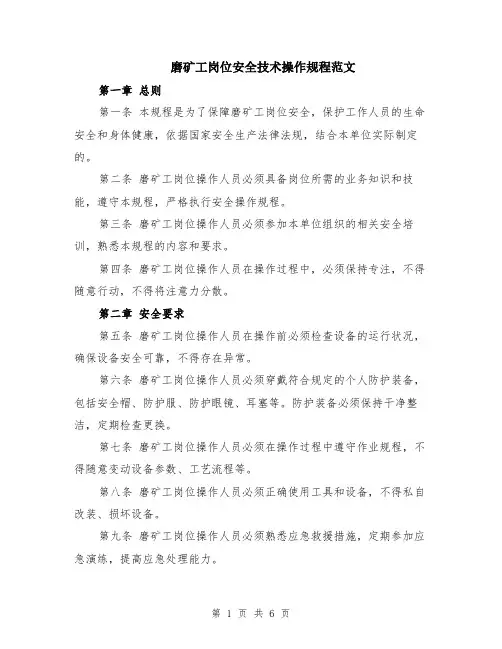 磨矿工岗位安全技术操作规程范文

第一章 总则

第一条 本规程是为了保障磨矿工岗位安全，保护工作人员的生命安全和身体健康，依据国家安全生产法律法规，结合本单位实际制定的。

第二条 磨矿工岗位操作人员必须具备岗位所需的业务知识和技能，遵守本规程，严格执行安全操作规程。

第三条 磨矿工岗位操作人员必须参加本单位组织的相关安全培训，熟悉本规程的内容和要求。

第四条 磨矿工岗位操作人员在操作过程中，必须保持专注，不得随意行动，不得将注意力分散。

第二章 安全要求

第五条 磨矿工岗位操作人员在操作前必须检查设备的运行状况，确保设备安全可靠，不得存在异常。

第六条 磨矿工岗位操作人员必须穿戴符合规定的个人防护装备，包括安全帽、防护服、防护眼镜、耳塞等。防护装备必须保持干净整洁，定期检查更换。

第七条 磨矿工岗位操作人员必须在操作过程中遵守作业规程，不得随意变动设备参数、工艺流程等。

第八条 磨矿工岗位操作人员必须正确使用工具和设备，不得私自改装、损坏设备。

第九条 磨矿工岗位操作人员必须熟悉应急救援措施，定期参加应急演练，提高应急处理能力。

第 1 页 共 6 页